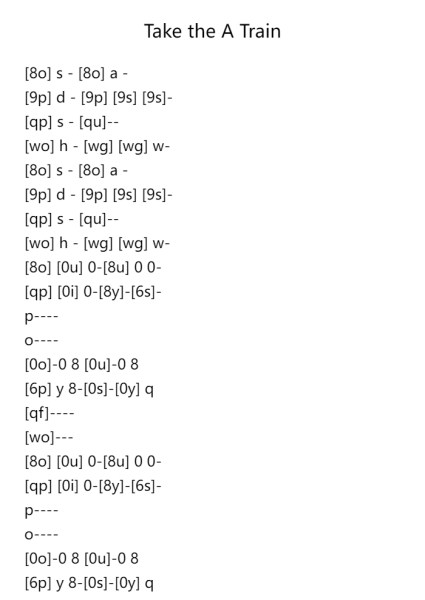 Take the A Train

[8o] s - [8o] a -
[9p] d - [9p] [9s] [9s]-
[qp] s - [qu]--
[wo] h - [wg] [wg] w-
[8o] s - [8o] a -
[9p] d - [9p] [9s] [9s]-
[qp] s - [qu]--
[wo] h - [wg] [wg] w-
[8o] [0u] 0-[8u] 0 0-
[qp] [0i] 0-[8y]-[6s]-
p----
o----
[0o]-0 8 [0u]-0 8
[6p] y 8-[0s]-[0y] q
[qf]----
[wo]---
[8o] [0u] 0-[8u] 0 0-
[qp] [0i] 0-[8y]-[6s]-
p----
o----
[0o]-0 8 [0u]-0 8
[6p] y 8-[0s]-[0y] q